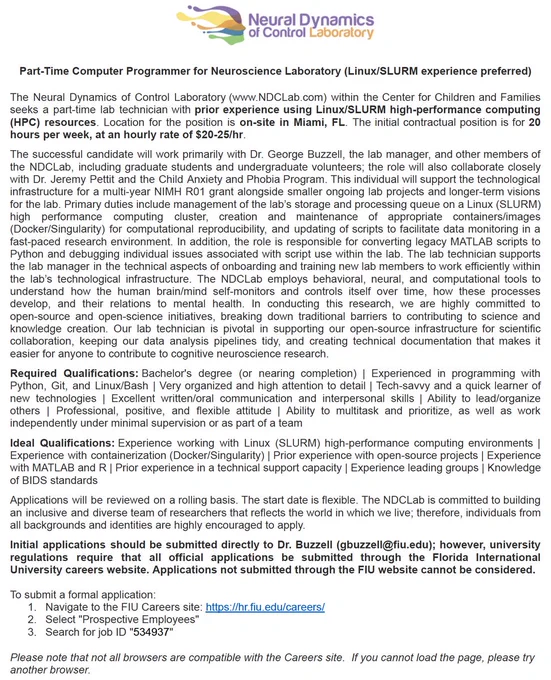 Neural Dynamics of Control Laboratory

Part-Time Computer Programmer for Neuroscience Laboratory (Linux/SLURM experience preferred)

The Neural Dynamics of Control Laboratory (www.NDCLab.com) within the Center for Children and Families seeks a part-time lab technician with prior experience using Linux/SLURM high-performance computing (HPC) resources. Location for the position is on-site in Miami, FL. The initial contractual position is for 20 hours per week, at an hourly rate of $20-25/hr.

The successful candidate will work primarily with Dr. George Buzzell, the lab manager, and other members of the NDCLab, including graduate students and undergraduate volunteers; the role will also collaborate closely with Dr. Jeremy Pettit and the Child Anxiety and Phobia Program. This individual will support the technological infrastructure for a multi-year NIMH R01 grant alongside smaller ongoing lab projects and longer-term visions for the lab. Primary duties include management of the lab's storage and processing queue on a Linux (SLURM) high performance computing cluster, creation and maintenance of appropriate containers/images (Docker/Singularity) for computational reproducibility, and updating of scripts to facilitate data monitoring in a fast-paced research environment. In addition, the role is responsible for converting legacy MATLAB scripts to Python and debugging individual issues associated with script use within the lab. The lab technician supports the lab manager in the technical aspects of onboarding and training new lab members to work efficiently within the lab's technological infrastructure. The NDCLab employs behavioral, neural, and computational tools to understand how the human brain/mind self-monitors and controls itself over time, how these processes develop, and their relations to mental health. In conducting this research, we are highly committed to open-source and open-science initiatives, breaking down traditional barriers to contributing to science and knowledge creation. Our lab technician is pivotal in supporting our open-source infrastructure for scientific collaboration, keeping our data analysis pipelines tidy, and creating technical documentation that makes it easier for anyone to contribute to cognitive neuroscience research.

Required Qualifications: Bachelor's degree (or nearing completion) | Experienced in programming with Python, Git, and Linux/Bash | Very organized and high attention to detail | Tech-savvy and a quick learner of new technologies | Excellent written/oral communication and interpersonal skills | Ability to lead/organize others | Professional, positive, and flexible attitude | Ability to multitask and prioritize, as well as work independently under minimal supervision or as part of a team

Ideal Qualifications: Experience working with Linux (SLURM) high-performance computing environments | Experience with containerization (Docker/Singularity) | Prior experience with open-source projects | Experience with MATLAB and R | Prior experience in a technical support capacity | Experience leading groups | Knowledge of BIDS standards

Applications will be reviewed on a rolling basis. The start date is flexible. The NDCLab is committed to building an inclusive and diverse team of researchers that reflects the world in which we live; therefore, individuals from all backgrounds and identities are highly encouraged to apply.

Initial applications should be submitted directly to Dr. Buzzell (gbuzzell@fiu.edu); however, university regulations require that all official applications be submitted through the Florida International University careers website. Applications not submitted through the FIU website cannot be considered.

To submit a formal application:
1. Navigate to the FIU Careers site: https://hr.fiu.edu/careers/
2. Select "Prospective Employees"
3. Search for job ID "534937"

Please note that not all browsers are compatible with the Careers site. If you cannot load the page, please try another browser.